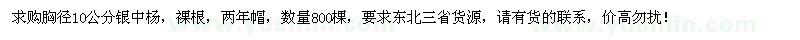 求购胸径10公分银中杨，裸根，两年帽，数量800棵，要求东北三省货源，请有货的联系，价高勿扰！